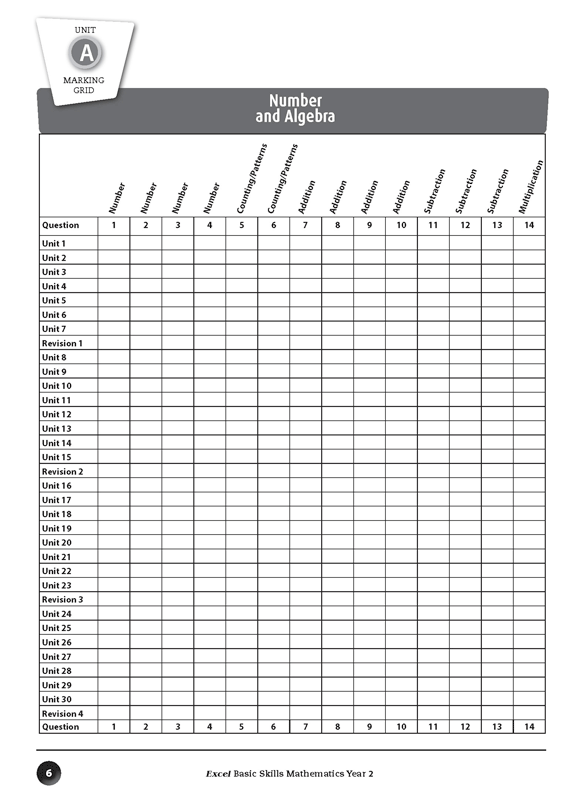 UNIT
A
MARKING GRID

Number and Algebra

| | Number | Number | Number | Number | Counting/Patterns | Counting/Patterns | Addition | Addition | Addition | Addition | Subtraction | Subtraction | Subtraction | Multiplication |
|---|---|---|---|---|---|---|---|---|---|---|---|---|---|---|
| Question | 1 | 2 | 3 | 4 | 5 | 6 | 7 | 8 | 9 | 10 | 11 | 12 | 13 | 14 |
| Unit 1 | | | | | | | | | | | | | | |
| Unit 2 | | | | | | | | | | | | | | |
| Unit 3 | | | | | | | | | | | | | | |
| Unit 4 | | | | | | | | | | | | | | |
| Unit 5 | | | | | | | | | | | | | | |
| Unit 6 | | | | | | | | | | | | | | |
| Unit 7 | | | | | | | | | | | | | | |
| Revision 1 | | | | | | | | | | | | | | |
| Unit 8 | | | | | | | | | | | | | | |
| Unit 9 | | | | | | | | | | | | | | |
| Unit 10 | | | | | | | | | | | | | | |
| Unit 11 | | | | | | | | | | | | | | |
| Unit 12 | | | | | | | | | | | | | | |
| Unit 13 | | | | | | | | | | | | | | |
| Unit 14 | | | | | | | | | | | | | | |
| Unit 15 | | | | | | | | | | | | | | |
| Revision 2 | | | | | | | | | | | | | | |
| Unit 16 | | | | | | | | | | | | | | |
| Unit 17 | | | | | | | | | | | | | | |
| Unit 18 | | | | | | | | | | | | | | |
| Unit 19 | | | | | | | | | | | | | | |
| Unit 20 | | | | | | | | | | | | | | |
| Unit 21 | | | | | | | | | | | | | | |
| Unit 22 | | | | | | | | | | | | | | |
| Unit 23 | | | | | | | | | | | | | | |
| Revision 3 | | | | | | | | | | | | | | |
| Unit 24 | | | | | | | | | | | | | | |
| Unit 25 | | | | | | | | | | | | | | |
| Unit 26 | | | | | | | | | | | | | | |
| Unit 27 | | | | | | | | | | | | | | |
| Unit 28 | | | | | | | | | | | | | | |
| Unit 29 | | | | | | | | | | | | | | |
| Unit 30 | | | | | | | | | | | | | | |
| Revision 4 | | | | | | | | | | | | | | |
| Question | 1 | 2 | 3 | 4 | 5 | 6 | 7 | 8 | 9 | 10 | 11 | 12 | 13 | 14 |

6 Excel Basic Skills Mathematics Year 2